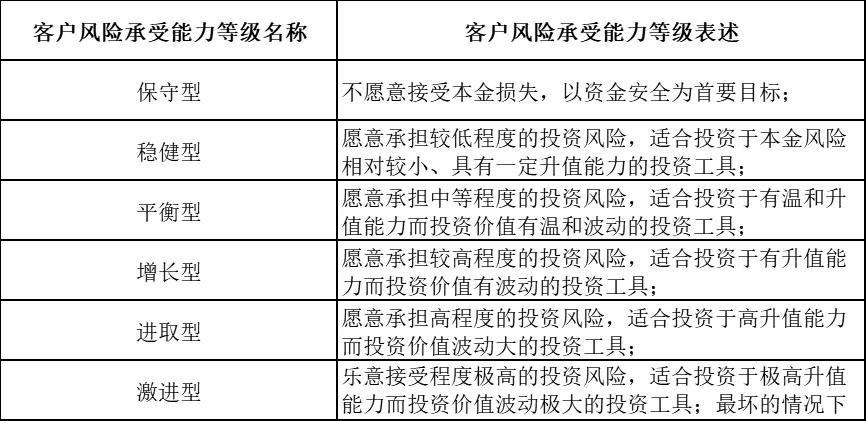 | 客户风险承受能力等级名称 | 客户风险承受能力等级表述 |
|---|---|
| 保守型 | 不愿意接受本金损失，以资金安全为首要目标； |
| 稳健型 | 愿意承担较低程度的投资风险，适合投资于本金风险相对较小、具有一定升值能力的投资工具； |
| 平衡型 | 愿意承担中等程度的投资风险，适合投资于有温和升值能力而投资价值有温和波动的投资工具； |
| 增长型 | 愿意承担较高程度的投资风险，适合投资于有升值能力而投资价值有波动的投资工具； |
| 进取型 | 愿意承担高程度的投资风险，适合投资于高升值能力而投资价值波动大的投资工具； |
| 激进型 | 乐意接受程度极高的投资风险，适合投资于极高升值能力而投资价值波动极大的投资工具；最坏的情况下 |